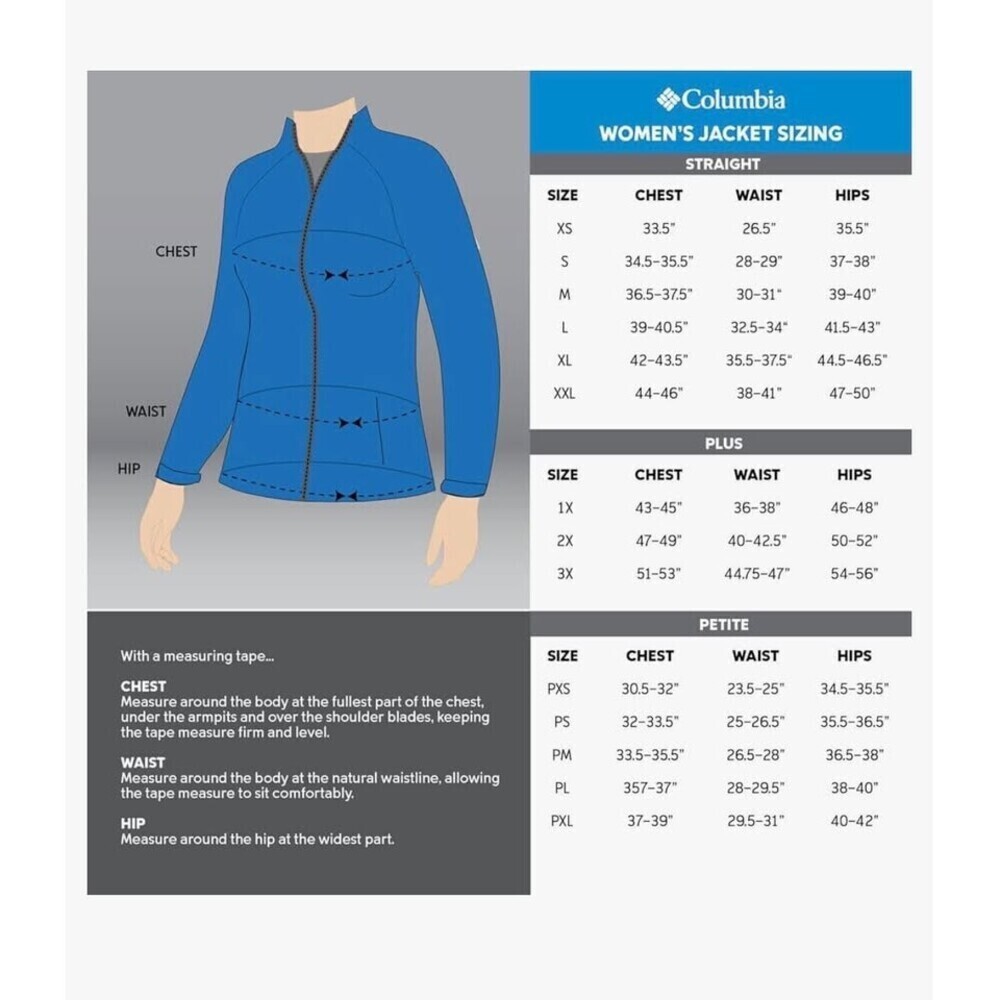 CHEST

WAIST

HIP

With a measuring tape...

CHEST
Measure around the body at the fullest part of the chest, under the armpits and over the shoulder blades, keeping the tape measure firm and level.

WAIST
Measure around the body at the natural waistline, allowing the tape measure to sit comfortably.

HIP
Measure around the hip at the widest part.

Columbia

WOMEN'S JACKET SIZING

STRAIGHT

| SIZE | CHEST | WAIST | HIPS |
|---|---|---|---|
| XS | 33.5" | 26.5" | 35.5" |
| S | 34.5-35.5" | 28-29" | 37-38" |
| M | 36.5-37.5" | 30-31" | 39-40" |
| L | 39-40.5" | 32.5-34" | 41.5-43" |
| XL | 42-43.5" | 35.5-37.5" | 44.5-46.5" |
| XXL | 44-46" | 38-41" | 47-50" |

PLUS

| SIZE | CHEST | WAIST | HIPS |
|---|---|---|---|
| 1X | 43-45" | 36-38" | 46-48" |
| 2X | 47-49" | 40-42.5" | 50-52" |
| 3X | 51-53" | 44.75-47" | 54-56" |

PETITE

| SIZE | CHEST | WAIST | HIPS |
|---|---|---|---|
| PXS | 30.5-32" | 23.5-25" | 34.5-35.5" |
| PS | 32-33.5" | 25-26.5" | 35.5-36.5" |
| PM | 33.5-35.5" | 26.5-28" | 36.5-38" |
| PL | 357-37" | 28-29.5" | 38-40" |
| PXL | 37-39" | 29.5-31" | 40-42" |